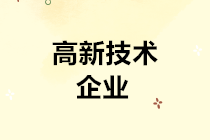 高新技术
企业